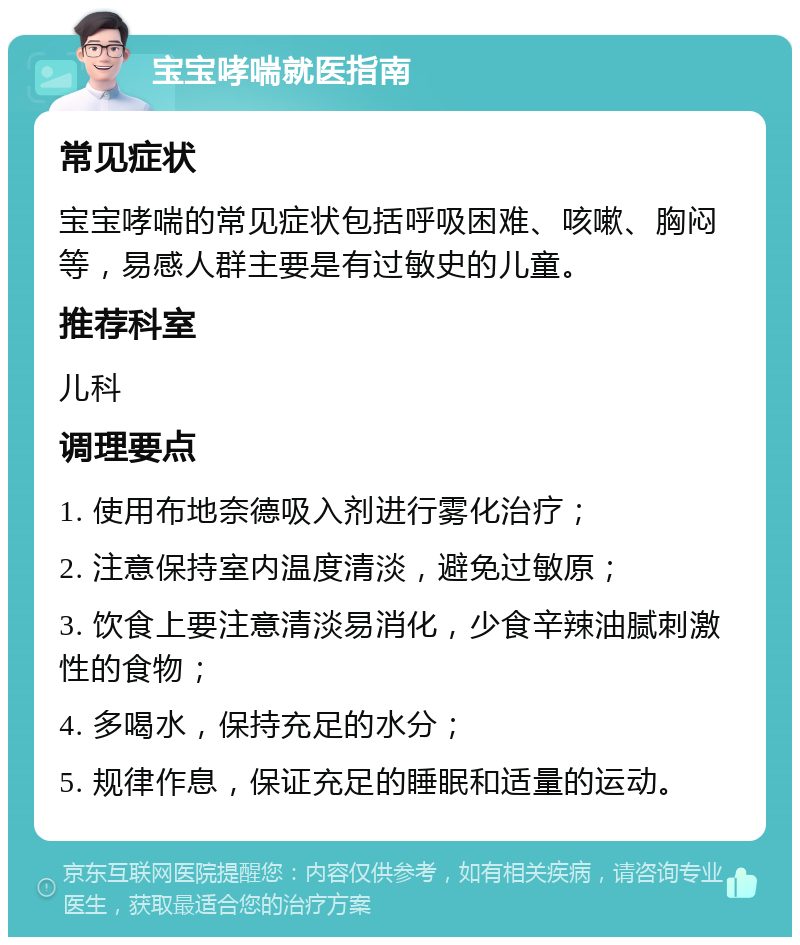 宝宝哮喘就医指南

常见症状

宝宝哮喘的常见症状包括呼吸困难、咳嗽、胸闷等，易感人群主要是有过敏史的儿童。

推荐科室

儿科

调理要点

1. 使用布地奈德吸入剂进行雾化治疗；

2. 注意保持室内温度清淡，避免过敏原；

3. 饮食上要注意清淡易消化，少食辛辣油腻刺激性的食物；

4. 多喝水，保持充足的水分；

5. 规律作息，保证充足的睡眠和适量的运动。

京东互联网医院提醒您：内容仅供参考，如有相关疾病，请咨询专业医生，获取最适合您的治疗方案